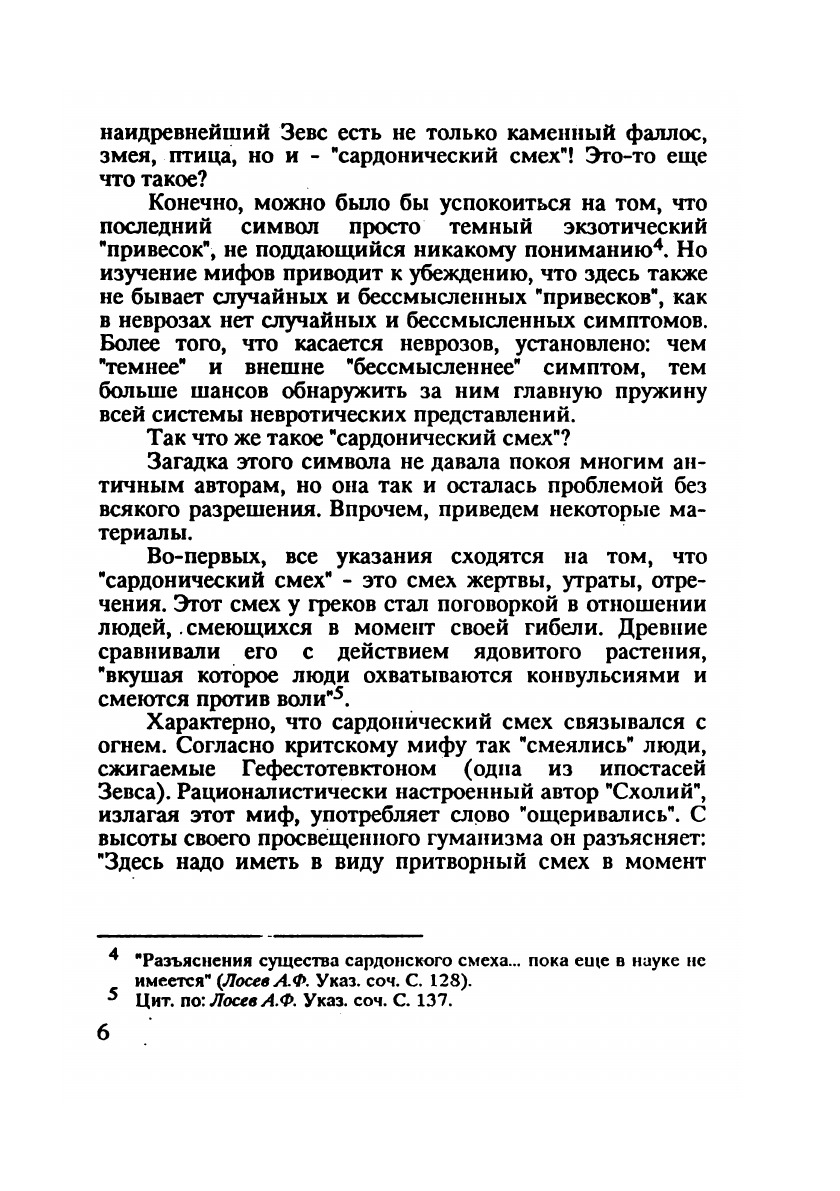 наидревнейший Зевс есть не только каменный фаллос, змея, птица, но и - "сардонический смех"! Это-то еще что такое?

Конечно, можно было бы успокоиться на том, что последний символ просто темный экзотический "привесок", не поддающийся никакому пониманию$^4$. Но изучение мифов приводит к убеждению, что здесь также не бывает случайных и бессмысленных "привесков", как в неврозах нет случайных и бессмысленных симптомов. Более того, что касается неврозов, установлено: чем "темнее" и внешне "бессмысленнее" симптом, тем больше шансов обнаружить за ним главную пружину всей системы невротических представлений.

Так что же такое "сардонический смех"?

Загадка этого символа не давала покоя многим античным авторам, но она так и осталась проблемой без всякого разрешения. Впрочем, приведем некоторые материалы.

Во-первых, все указания сходятся на том, что "сардонический смех" - это смех жертвы, утраты, отречения. Этот смех у греков стал поговоркой в отношении людей, смеющихся в момент своей гибели. Древние сравнивали его с действием ядовитого растения, "вкушая которое люди охватываются конвульсиями и смеются против воли"$^5$.

Характерно, что сардонический смех связывался с огнем. Согласно критскому мифу так "смеялись" люди, сжигаемые Гефестотевктоном (одна из ипостасей Зевса). Рационалистически настроенный автор "Схолий", излагая этот миф, употребляет слово "ощеривались". С высоты своего просвещенного гуманизма он разъясняет: "Здесь надо иметь в виду притворный смех в момент

$^4$ "Разъяснения существа сардонского смеха... пока еще в науке не имеется" (Лосев А.Ф. Указ. соч. С. 128).
$^5$ Цит. по: Лосев А.Ф. Указ. соч. С. 137.

6